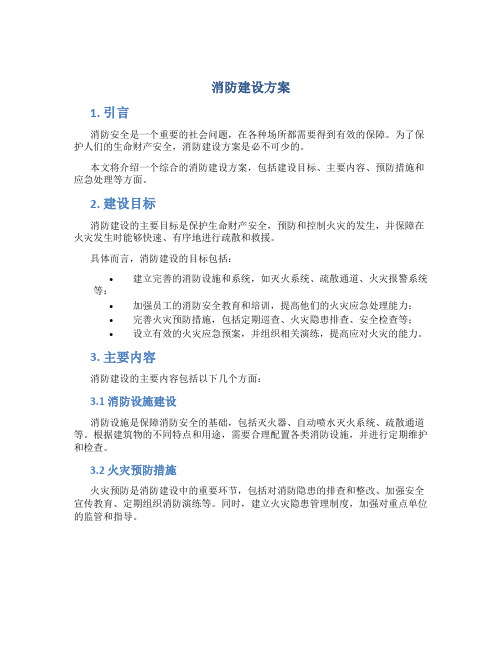 消防建设方案

1. 引言

消防安全是一个重要的社会问题，在各种场所都需要得到有效的保障。为了保护人们的生命财产安全，消防建设方案是必不可少的。

本文将介绍一个综合的消防建设方案，包括建设目标、主要内容、预防措施和应急处理等方面。

2. 建设目标

消防建设的主要目标是保护生命财产安全，预防和控制火灾的发生，并保障在火灾发生时能够快速、有序地进行疏散和救援。

具体而言，消防建设的目标包括：

• 建立完善的消防设施和系统，如灭火系统、疏散通道、火灾报警系统等；
• 加强员工的消防安全教育和培训，提高他们的火灾应急处理能力；
• 完善火灾预防措施，包括定期巡查、火灾隐患排查、安全检查等；
• 设立有效的火灾应急预案，并组织相关演练，提高应对火灾的能力。

3. 主要内容

消防建设的主要内容包括以下几个方面：

3.1 消防设施建设

消防设施是保障消防安全的基础，包括灭火器、自动喷水灭火系统、疏散通道等。根据建筑物的不同特点和用途，需要合理配置各类消防设施，并进行定期维护和检查。

3.2 火灾预防措施

火灾预防是消防建设中的重要环节，包括对消防隐患的排查和整改、加强安全宣传教育、定期组织消防演练等。同时，建立火灾隐患管理制度，加强对重点单位的监管和指导。